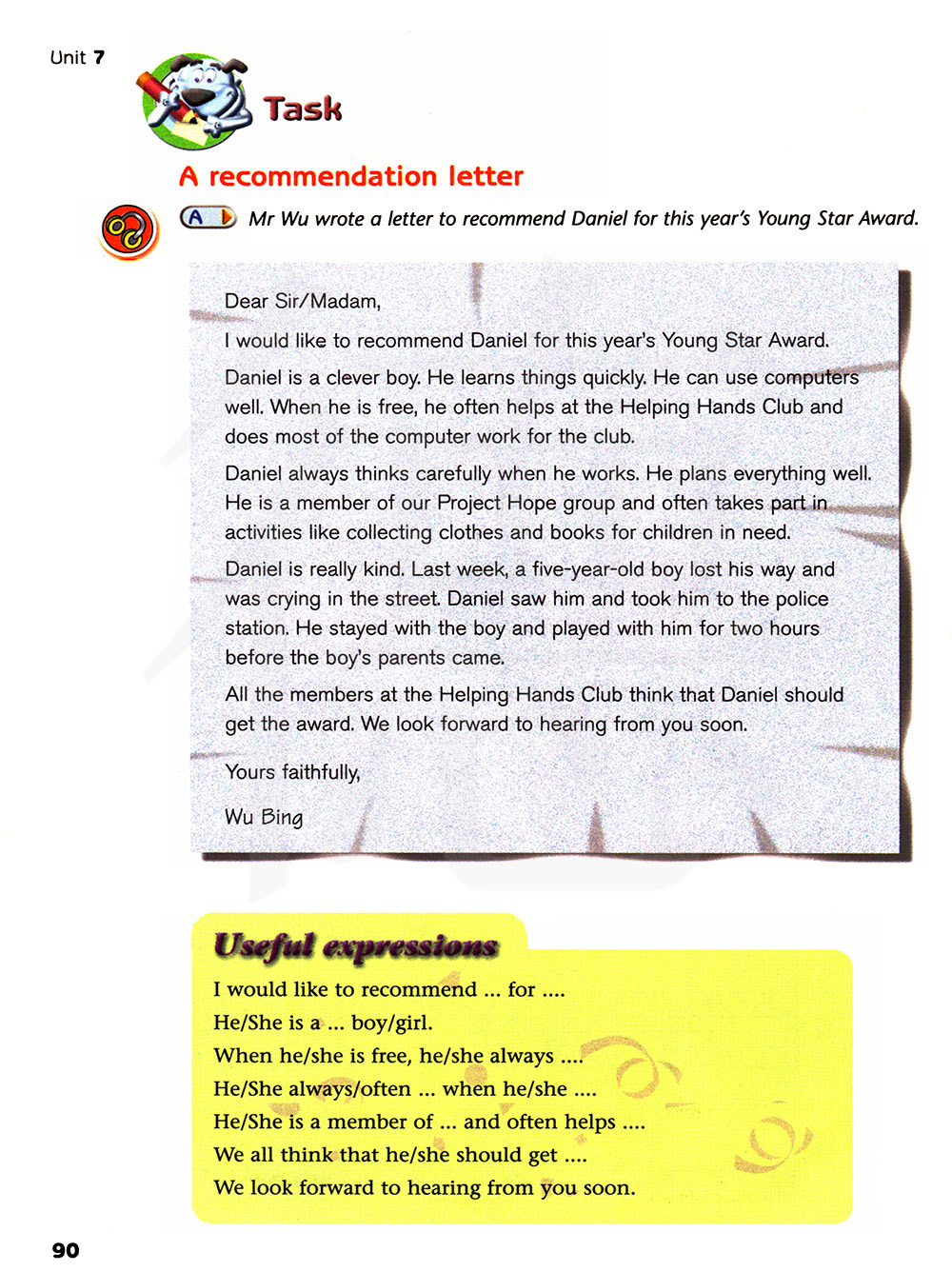 Unit 7

Task

A recommendation letter

A Mr Wu wrote a letter to recommend Daniel for this year's Young Star Award.

Dear Sir/Madam,

I would like to recommend Daniel for this year's Young Star Award.

Daniel is a clever boy. He learns things quickly. He can use computers well. When he is free, he often helps at the Helping Hands Club and does most of the computer work for the club.

Daniel always thinks carefully when he works. He plans everything well. He is a member of our Project Hope group and often takes part in activities like collecting clothes and books for children in need.

Daniel is really kind. Last week, a five-year-old boy lost his way and was crying in the street. Daniel saw him and took him to the police station. He stayed with the boy and played with him for two hours before the boy's parents came.

All the members at the Helping Hands Club think that Daniel should get the award. We look forward to hearing from you soon.

Yours faithfully,

Wu Bing

Useful expressions

I would like to recommend ... for ....
He/She is a ... boy/girl.
When he/she is free, he/she always ....
He/She always/often ... when he/she ....
He/She is a member of ... and often helps ....
We all think that he/she should get ....
We look forward to hearing from you soon.

90